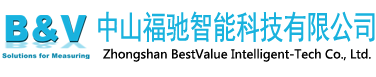 B&V
Solutions for Measuring

中山福驰智能科技有限公司
Zhongshan BestValue Intelligent-Tech Co., Ltd.